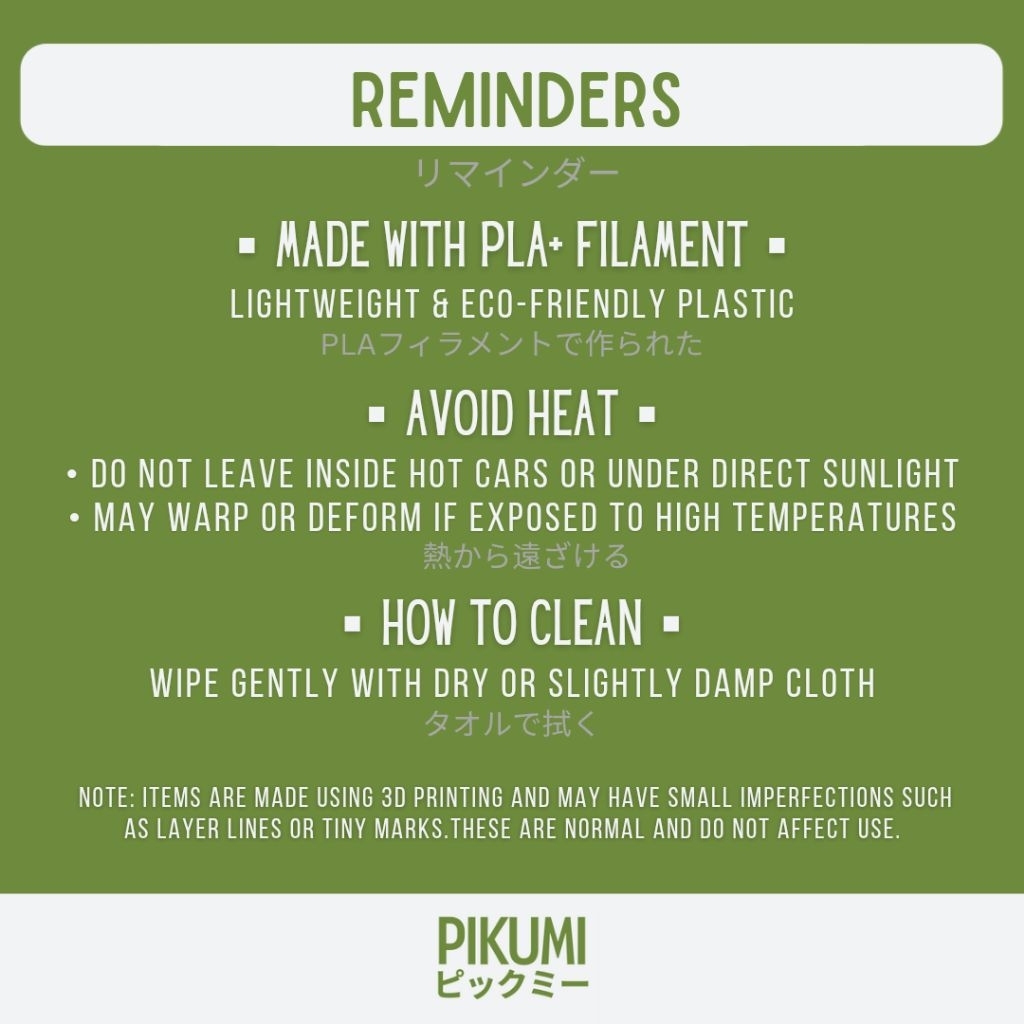 REMINDERS

リマインダー

▪ MADE WITH PLA+ FILAMENT ▪

LIGHTWEIGHT & ECO-FRIENDLY PLASTIC

PLAフィラメントで作られた

▪ AVOID HEAT ▪

• DO NOT LEAVE INSIDE HOT CARS OR UNDER DIRECT SUNLIGHT
• MAY WARP OR DEFORM IF EXPOSED TO HIGH TEMPERATURES

熱から遠ざける

▪ HOW TO CLEAN ▪

WIPE GENTLY WITH DRY OR SLIGHTLY DAMP CLOTH

タオルで拭く

NOTE: ITEMS ARE MADE USING 3D PRINTING AND MAY HAVE SMALL IMPERFECTIONS SUCH AS LAYER LINES OR TINY MARKS.THESE ARE NORMAL AND DO NOT AFFECT USE.

PIKUMI
ピックミー